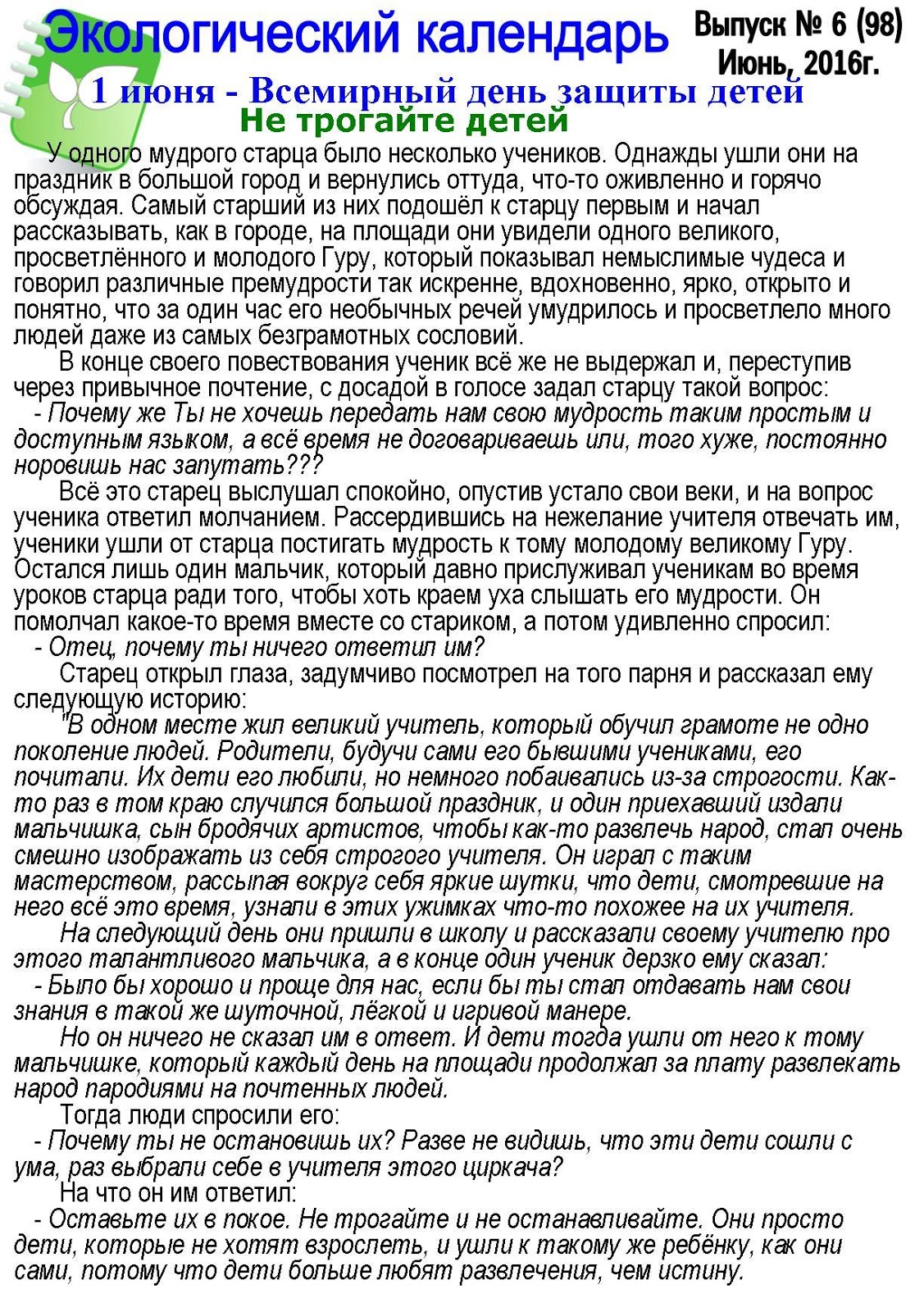 Экологический календарь

Выпуск № 6 (98)
Июнь, 2016г.

1 июня - Всемирный день защиты детей

Не трогайте детей

У одного мудрого старца было несколько учеников. Однажды ушли они на праздник в большой город и вернулись оттуда, что-то оживленно и горячо обсуждая. Самый старший из них подошёл к старцу первым и начал рассказывать, как в городе, на площади они увидели одного великого, просветлённого и молодого Гуру, который показывал немыслимые чудеса и говорил различные премудрости так искренне, вдохновенно, ярко, открыто и понятно, что за один час его необычных речей умудрилось и просветлело много людей даже из самых безграмотных сословий.

В конце своего повествования ученик всё же не выдержал и, переступив через привычное почтение, с досадой в голосе задал старцу такой вопрос:

- Почему же Ты не хочешь передать нам свою мудрость таким простым и доступным языком, а всё время не договариваешь или, того хуже, постоянно норовишь нас запутать???

Всё это старец выслушал спокойно, опустив устало свои веки, и на вопрос ученика ответил молчанием. Рассердившись на нежелание учителя отвечать им, ученики ушли от старца постигать мудрость к тому молодому великому Гуру. Остался лишь один мальчик, который давно прислуживал ученикам во время уроков старца ради того, чтобы хоть краем уха слышать его мудрости. Он помолчал какое-то время вместе со стариком, а потом удивленно спросил:

- Отец, почему ты ничего ответил им?

Старец открыл глаза, задумчиво посмотрел на того парня и рассказал ему следующую историю:

"В одном месте жил великий учитель, который обучил грамоте не одно поколение людей. Родители, будучи сами его бывшими учениками, его почитали. Их дети его любили, но немного побаивались из-за строгости. Как-то раз в том краю случился большой праздник, и один приехавший издали мальчишка, сын бродячих артистов, чтобы как-то развлечь народ, стал очень смешно изображать из себя строгого учителя. Он играл с таким мастерством, рассыпая вокруг себя яркие шутки, что дети, смотревшие на него всё это время, узнали в этих ужимках что-то похожее на их учителя.

На следующий день они пришли в школу и рассказали своему учителю про этого талантливого мальчика, а в конце один ученик дерзко ему сказал:

- Было бы хорошо и проще для нас, если бы ты стал отдавать нам свои знания в такой же шуточной, лёгкой и игривой манере.

Но он ничего не сказал им в ответ. И дети тогда ушли от него к тому мальчишке, который каждый день на площади продолжал за плату развлекать народ пародиями на почтенных людей.

Тогда люди спросили его:

- Почему ты не остановишь их? Разве не видишь, что эти дети сошли с ума, раз выбрали себе в учителя этого циркача?

На что он им ответил:

- Оставьте их в покое. Не трогайте и не останавливайте. Они просто дети, которые не хотят взрослеть, и ушли к такому же ребёнку, как они сами, потому что дети больше любят развлечения, чем истину.